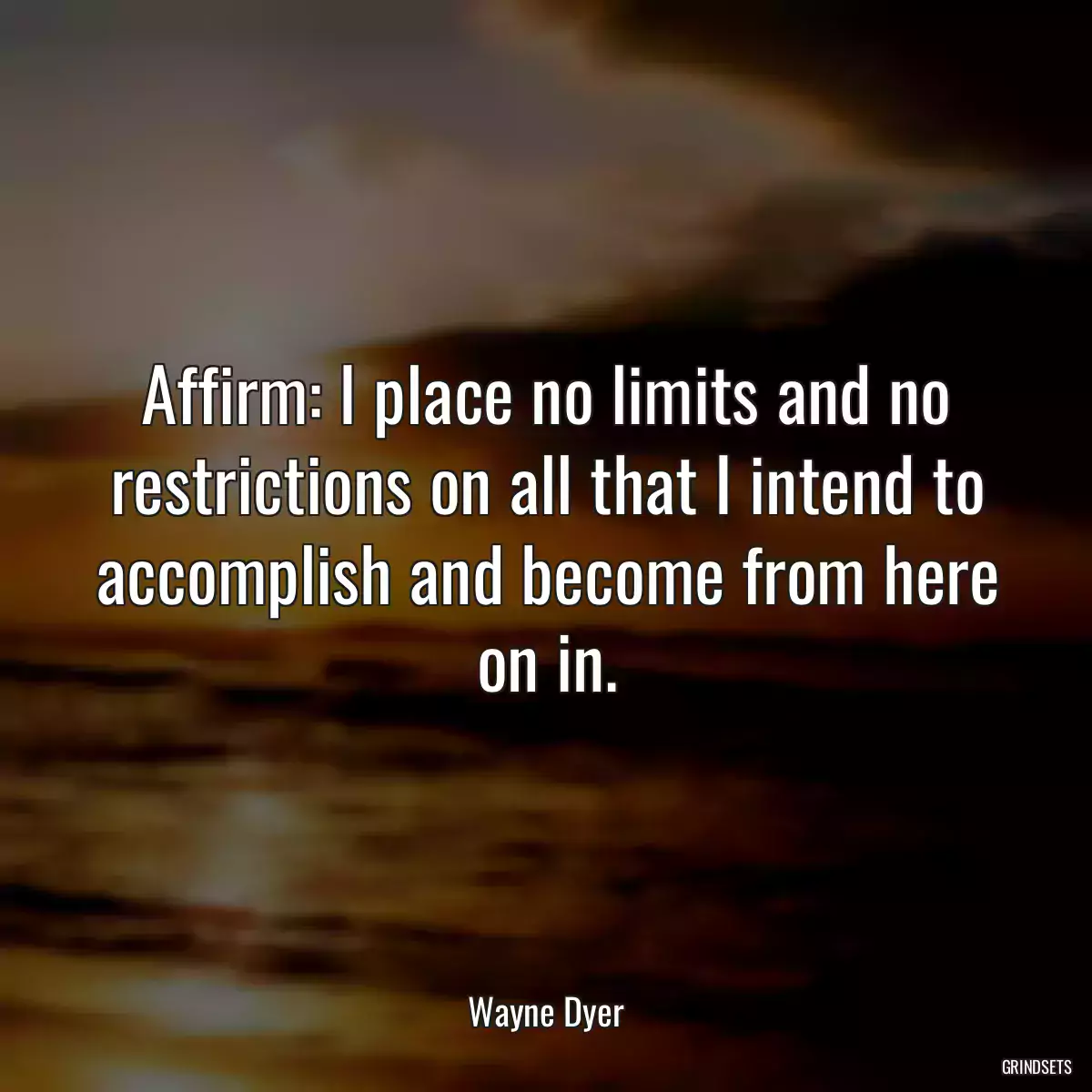 Affirm: I place no limits and no restrictions on all that I intend to accomplish and become from here on in.

Wayne Dyer

GRINDSETS